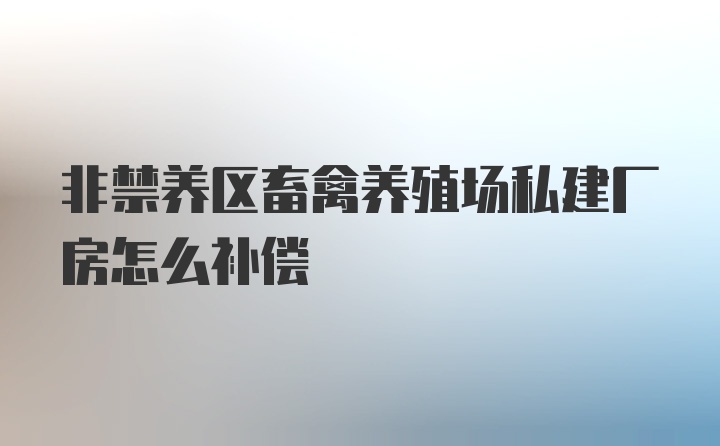 非禁养区畜禽养殖场私建厂房怎么补偿